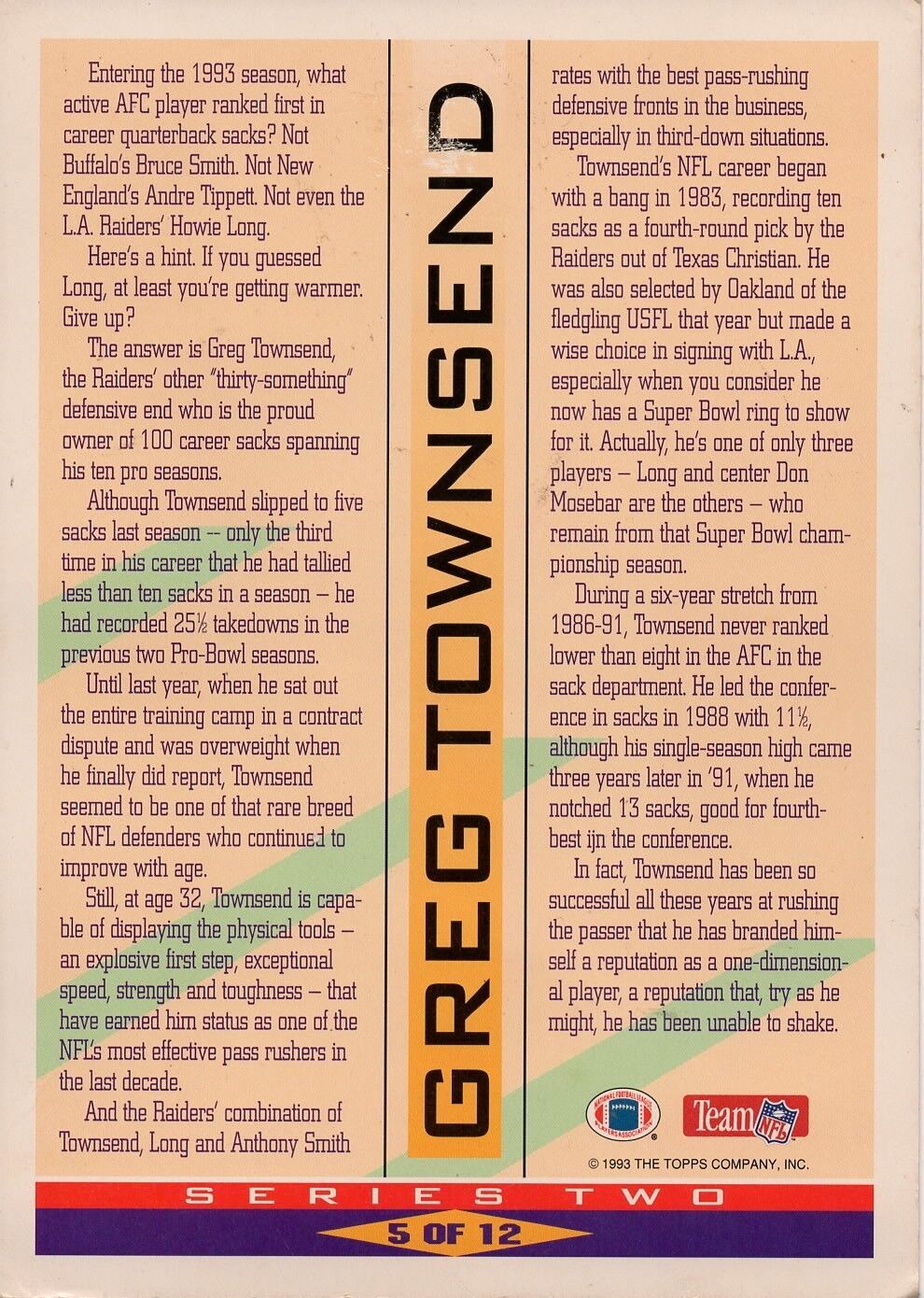 Entering the 1993 season, what active AFC player ranked first in career quarterback sacks? Not Buffalo's Bruce Smith. Not New England's Andre Tippett. Not even the L.A. Raiders' Howie Long.

Here's a hint. If you guessed Long, at least you're getting warmer. Give up?

The answer is Greg Townsend, the Raiders' other "thirty-something" defensive end who is the proud owner of 100 career sacks spanning his ten pro seasons.

Although Townsend slipped to five sacks last season -- only the third time in his career that he had tallied less than ten sacks in a season – he had recorded 25½ takedowns in the previous two Pro-Bowl seasons.

Until last year, when he sat out the entire training camp in a contract dispute and was overweight when he finally did report, Townsend seemed to be one of that rare breed of NFL defenders who continued to improve with age.

Still, at age 32, Townsend is capable of displaying the physical tools – an explosive first step, exceptional speed, strength and toughness – that have earned him status as one of the NFL's most effective pass rushers in the last decade.

And the Raiders' combination of Townsend, Long and Anthony Smith

GREG TOWNSEND

rates with the best pass-rushing defensive fronts in the business, especially in third-down situations.

Townsend's NFL career began with a bang in 1983, recording ten sacks as a fourth-round pick by the Raiders out of Texas Christian. He was also selected by Oakland of the fledgling USFL that year but made a wise choice in signing with L.A., especially when you consider he now has a Super Bowl ring to show for it. Actually, he's one of only three players – Long and center Don Mosebar are the others – who remain from that Super Bowl championship season.

During a six-year stretch from 1986-91, Townsend never ranked lower than eight in the AFC in the sack department. He led the conference in sacks in 1988 with 11½, although his single-season high came three years later in '91, when he notched 13 sacks, good for fourth-best ijn the conference.

In fact, Townsend has been so successful all these years at rushing the passer that he has branded himself a reputation as a one-dimensional player, a reputation that, try as he might, he has been unable to shake.

NATIONAL FOOTBALL LEAGUE PLAYERS ASSOCIATION

Team NFL

© 1993 THE TOPPS COMPANY, INC.

SERIES TWO

5 OF 12